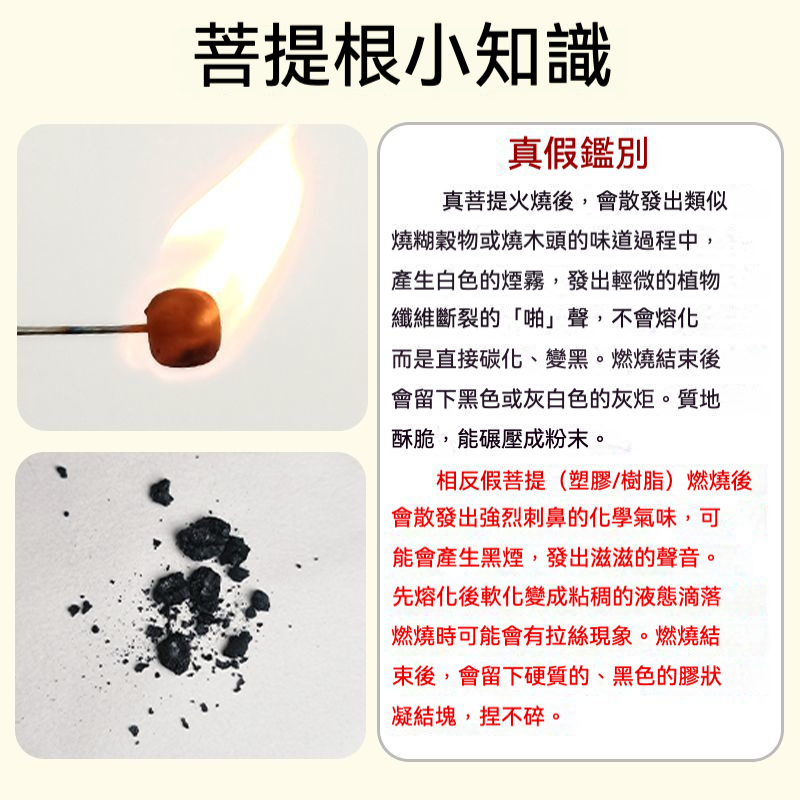 菩提根小知識

真假鑑別

真菩提火燒後，會散發出類似燒糊穀物或燒木頭的味道過程中，產生白色的煙霧，發出輕微的植物纖維斷裂的「啪」聲，不會熔化而是直接碳化、變黑。燃燒結束後會留下黑色或灰白色的灰炬。質地酥脆，能碾壓成粉末。

相反假菩提（塑膠/樹脂）燃燒後會散發出強烈刺鼻的化學氣味，可能會產生黑煙，發出滋滋的聲音。先熔化後軟化變成粘稠的液態滴落燃燒時可能會有拉絲現象。燃燒結束後，會留下硬質的、黑色的膠狀凝結塊，捏不碎。